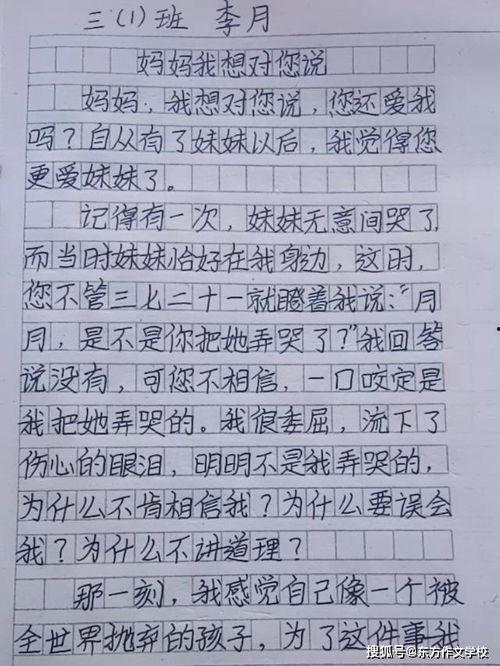 三(1)班 李月

妈妈我想对您说

妈妈，我想对您说，您还爱我吗？自从有了妹妹以后，我觉得您更爱妹妹了。

记得有一次，妹妹无意间哭了，而当时妹妹恰好在我身边，这时，您不管三七二十一就瞪着我说："月月，是不是你把她弄哭了？"我回答说没有，可您不相信，一口咬定是我把她弄哭的。我很委屈，流下了伤心的眼泪，明明不是我弄哭的，为什么不肯相信我？为什么要误会我？为什么不讲道理？

那一刻，我感觉自己像一个被全世界抛弃的孩子，为了这件事我

搜狐号@东方作文学校